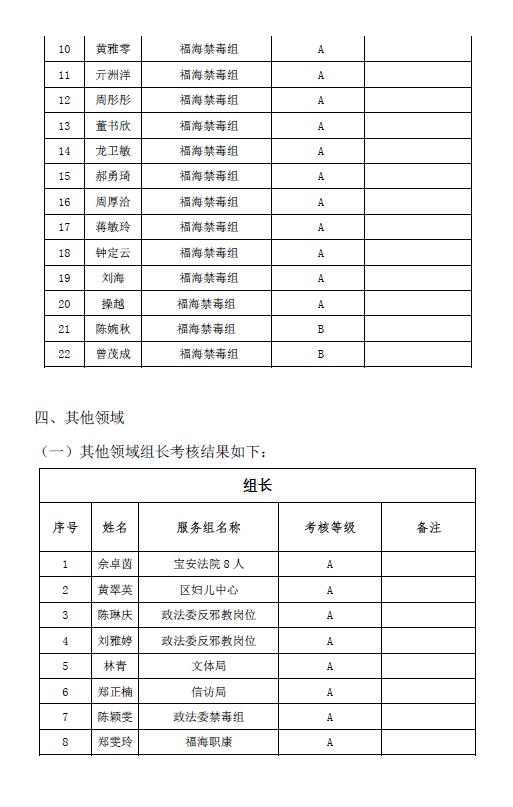 | 10 | 黄雅雯 | 福海禁毒组 | A | |
|---|---|---|---|---|
| 11 | 亓洲洋 | 福海禁毒组 | A | |
| 12 | 周彤彤 | 福海禁毒组 | A | |
| 13 | 董书欣 | 福海禁毒组 | A | |
| 14 | 龙卫敏 | 福海禁毒组 | A | |
| 15 | 郝勇琦 | 福海禁毒组 | A | |
| 16 | 周厚治 | 福海禁毒组 | A | |
| 17 | 蒋敏玲 | 福海禁毒组 | A | |
| 18 | 钟定云 | 福海禁毒组 | A | |
| 19 | 刘海 | 福海禁毒组 | A | |
| 20 | 操越 | 福海禁毒组 | A | |
| 21 | 陈婉秋 | 福海禁毒组 | B | |
| 22 | 曾茂成 | 福海禁毒组 | B | |

四、其他领域

（一）其他领域组长考核结果如下：

| 组长 | | | | |
|---|---|---|---|---|
| 序号 | 姓名 | 服务组名称 | 考核等级 | 备注 |
| 1 | 佘卓茵 | 宝安法院 8 人 | A | |
| 2 | 黄翠英 | 区妇儿中心 | A | |
| 3 | 陈琳庆 | 政法委反邪教岗位 | A | |
| 4 | 刘雅婷 | 政法委反邪教岗位 | A | |
| 5 | 林青 | 文体局 | A | |
| 6 | 郑正楠 | 信访局 | A | |
| 7 | 陈颖雯 | 政法委禁毒组 | A | |
| 8 | 郑雯玲 | 福海职康 | A | |